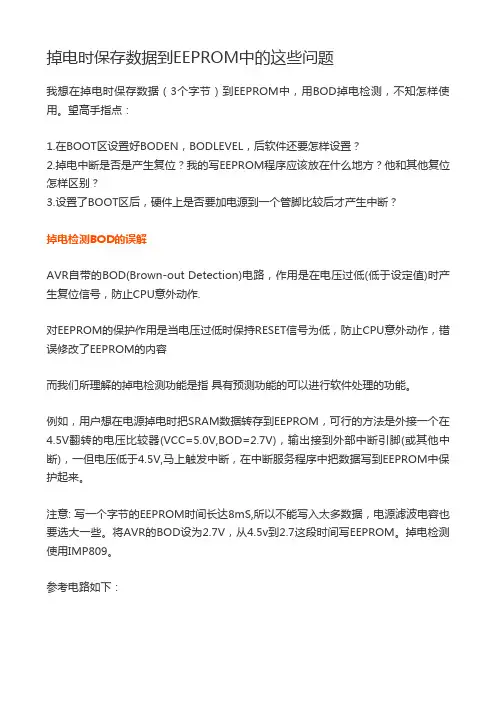 掉电时保存数据到EEPROM中的这些问题

我想在掉电时保存数据（3个字节）到EEPROM中，用BOD掉电检测，不知怎样使用。望高手指点：

1.在BOOT区设置好BODEN，BODLEVEL，后软件还要怎样设置？
2.掉电中断是否是产生复位？我的写EEPROM程序应该放在什么地方？他和其他复位怎样区别？
3.设置了BOOT区后，硬件上是否要加电源到一个管脚比较后才产生中断？

掉电检测BOD的误解

AVR自带的BOD(Brown-out Detection)电路，作用是在电压过低(低于设定值)时产生复位信号，防止CPU意外动作.

对EEPROM的保护作用是当电压过低时保持RESET信号为低，防止CPU意外动作，错误修改了EEPROM的内容

而我们所理解的掉电检测功能是指 具有预测功能的可以进行软件处理的功能。

例如，用户想在电源掉电时把SRAM数据转存到EEPROM，可行的方法是外接一个在4.5V翻转的电压比较器(VCC=5.0V,BOD=2.7V)，输出接到外部中断引脚(或其他中断)，一但电压低于4.5V,马上触发中断，在中断服务程序中把数据写到EEPROM中保护起来。

注意: 写一个字节的EEPROM时间长达8mS,所以不能写入太多数据，电源滤波电容也要选大一些。将AVR的BOD设为2.7V，从4.5v到2.7这段时间写EEPROM。掉电检测使用IMP809。

参考电路如下：